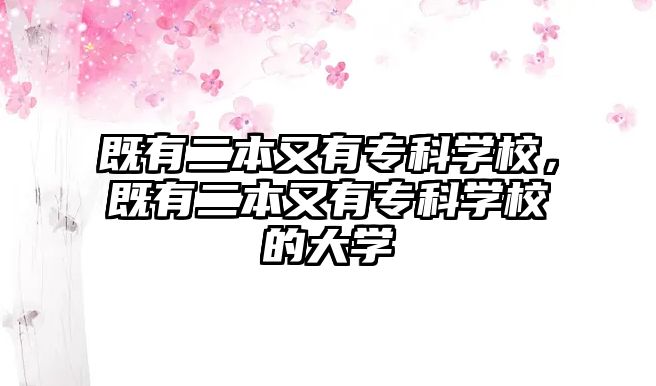 既有二本又有专科学校，既有二本又有专科学校的大学